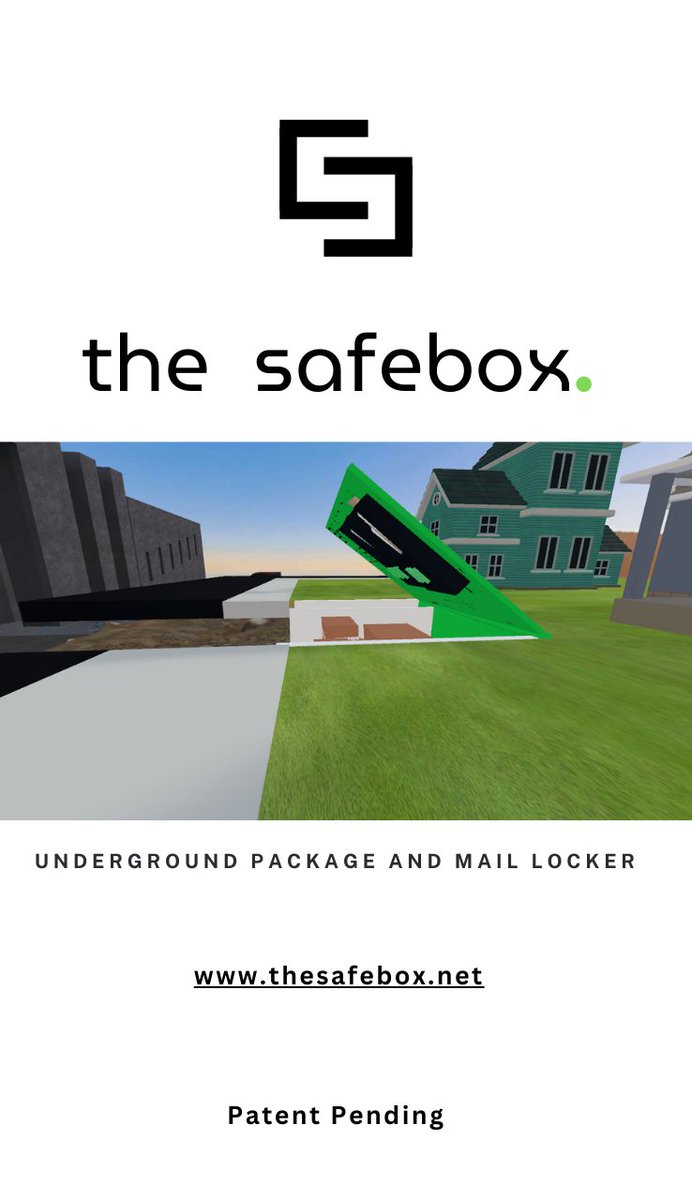 the safebox.

UNDERGROUND PACKAGE AND MAIL LOCKER

www.thesafebox.net

Patent Pending